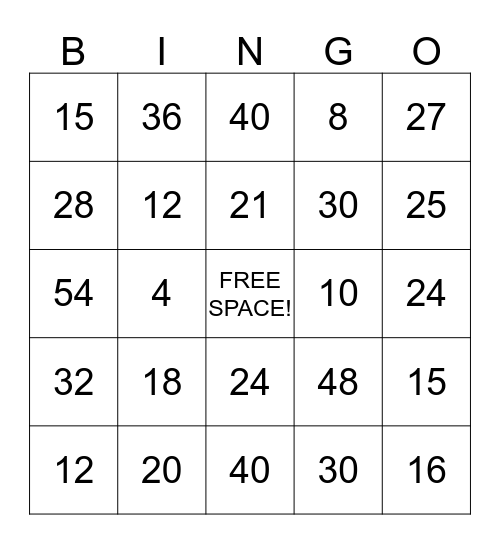 | B | I | N | G | O |
|---|---|---|---|---|
| 15 | 36 | 40 | 8 | 27 |
| 28 | 12 | 21 | 30 | 25 |
| 54 | 4 | FREE SPACE! | 10 | 24 |
| 32 | 18 | 24 | 48 | 15 |
| 12 | 20 | 40 | 30 | 16 |